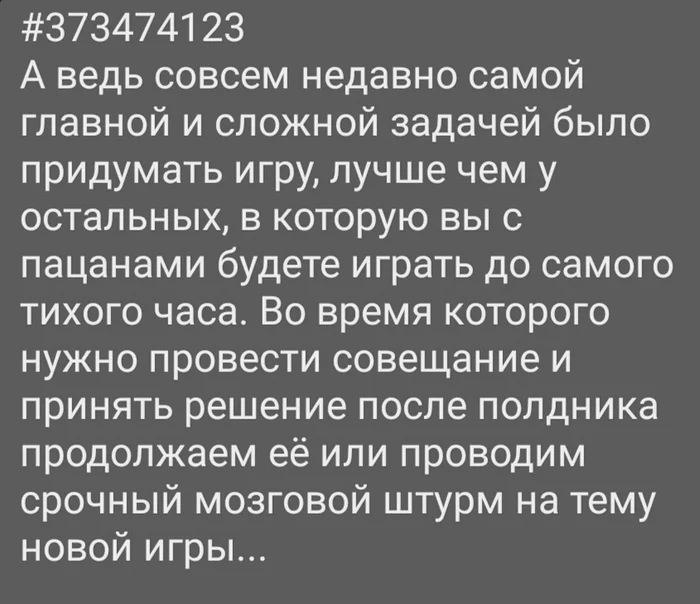 #373474123
А ведь совсем недавно самой главной и сложной задачей было придумать игру, лучше чем у остальных, в которую вы с пацанами будете играть до самого тихого часа. Во время которого нужно провести совещание и принять решение после полдника продолжаем её или проводим срочный мозговой штурм на тему новой игры...